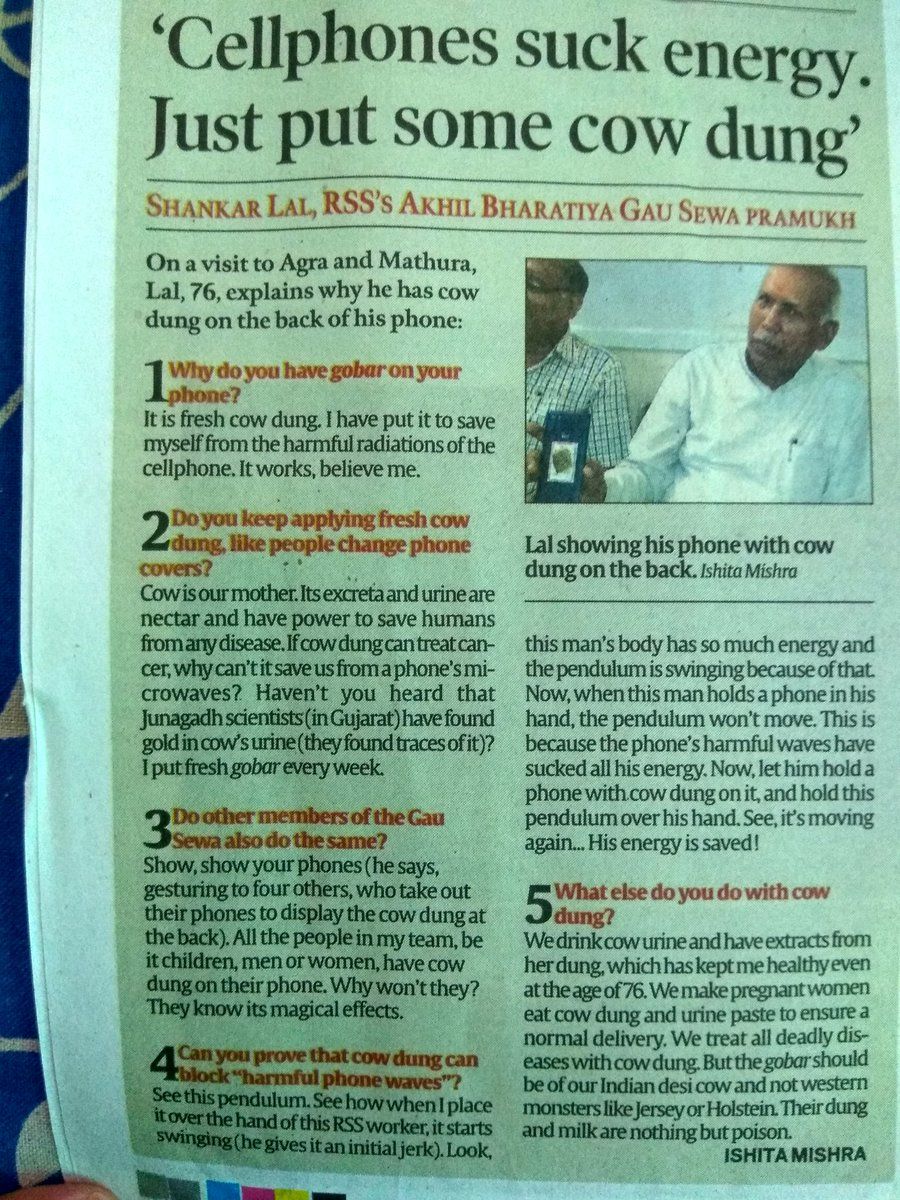 'Cellphones suck energy. Just put some cow dung'

SHANKAR LAL, RSS'S AKHIL BHARATIYA GAU SEWA PRAMUKH

On a visit to Agra and Mathura, Lal, 76, explains why he has cow dung on the back of his phone:

1 Why do you have gobar on your phone?
It is fresh cow dung. I have put it to save myself from the harmful radiations of the cellphone. It works, believe me.

2 Do you keep applying fresh cow dung, like people change phone covers?
Cow is our mother. Its excreta and urine are nectar and have power to save humans from any disease. If cow dung can treat cancer, why can't it save us from a phone's microwaves? Haven't you heard that Junagadh scientists (in Gujarat) have found gold in cow's urine (they found traces of it)? I put fresh gobar every week.

3 Do other members of the Gau Sewa also do the same?
Show, show your phones (he says, gesturing to four others, who take out their phones to display the cow dung at the back). All the people in my team, be it children, men or women, have cow dung on their phone. Why won't they? They know its magical effects.

4 Can you prove that cow dung can block "harmful phone waves"?
See this pendulum. See how when I place it over the hand of this RSS worker, it starts swinging (he gives it an initial jerk). Look,

Lal showing his phone with cow dung on the back. Ishita Mishra

this man's body has so much energy and the pendulum is swinging because of that. Now, when this man holds a phone in his hand, the pendulum won't move. This is because the phone's harmful waves have sucked all his energy. Now, let him hold a phone with cow dung on it, and hold this pendulum over his hand. See, it's moving again... His energy is saved!

5 What else do you do with cow dung?
We drink cow urine and have extracts from her dung, which has kept me healthy even at the age of 76. We make pregnant women eat cow dung and urine paste to ensure a normal delivery. We treat all deadly diseases with cow dung. But the gobar should be of our Indian desi cow and not western monsters like Jersey or Holstein. Their dung and milk are nothing but poison.

ISHITA MISHRA